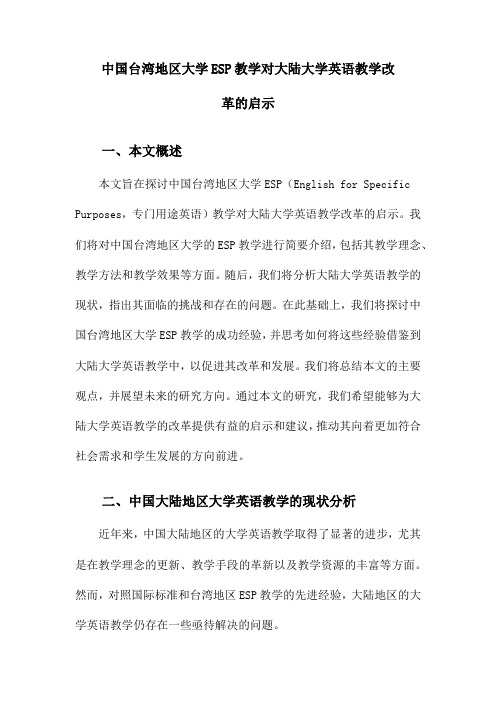 中国台湾地区大学ESP教学对大陆大学英语教学改革的启示

一、本文概述

本文旨在探讨中国台湾地区大学ESP（English for Specific Purposes，专门用途英语）教学对大陆大学英语教学改革的启示。我们将对中国台湾地区大学的ESP教学进行简要介绍，包括其教学理念、教学方法和教学效果等方面。随后，我们将分析大陆大学英语教学的现状，指出其面临的挑战和存在的问题。在此基础上，我们将探讨中国台湾地区大学ESP教学的成功经验，并思考如何将这些经验借鉴到大陆大学英语教学中，以促进其改革和发展。我们将总结本文的主要观点，并展望未来的研究方向。通过本文的研究，我们希望能够为大陆大学英语教学的改革提供有益的启示和建议，推动其向着更加符合社会需求和学生发展的方向前进。

二、中国大陆地区大学英语教学的现状分析

近年来，中国大陆地区的大学英语教学取得了显著的进步，尤其是在教学理念的更新、教学手段的革新以及教学资源的丰富等方面。然而，对照国际标准和台湾地区ESP教学的先进经验，大陆地区的大学英语教学仍存在一些亟待解决的问题。